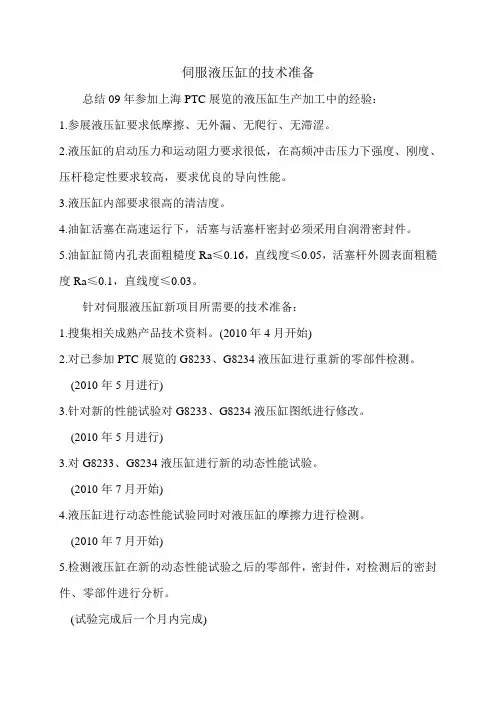 伺服液压缸的技术准备

总结 09 年参加上海 PTC 展览的液压缸生产加工中的经验：

1.参展液压缸要求低摩擦、无外漏、无爬行、无滞涩。

2.液压缸的启动压力和运动阻力要求很低，在高频冲击压力下强度、刚度、压杆稳定性要求较高，要求优良的导向性能。

3.液压缸内部要求很高的清洁度。

4.油缸活塞在高速运行下，活塞与活塞杆密封必须采用自润滑密封件。

5.油缸缸筒内孔表面粗糙度 Ra≤0.16，直线度≤0.05，活塞杆外圆表面粗糙度 Ra≤0.1，直线度≤0.03。

针对伺服液压缸新项目所需要的技术准备：

1.搜集相关成熟产品技术资料。(2010 年 4 月开始)

2.对已参加 PTC 展览的 G8233、G8234 液压缸进行重新的零部件检测。
(2010 年 5 月进行)

3.针对新的性能试验对 G8233、G8234 液压缸图纸进行修改。
(2010 年 5 月进行)

3.对 G8233、G8234 液压缸进行新的动态性能试验。
(2010 年 7 月开始)

4.液压缸进行动态性能试验同时对液压缸的摩擦力进行检测。
(2010 年 7 月开始)

5.检测液压缸在新的动态性能试验之后的零部件，密封件，对检测后的密封件、零部件进行分析。
(试验完成后一个月内完成)